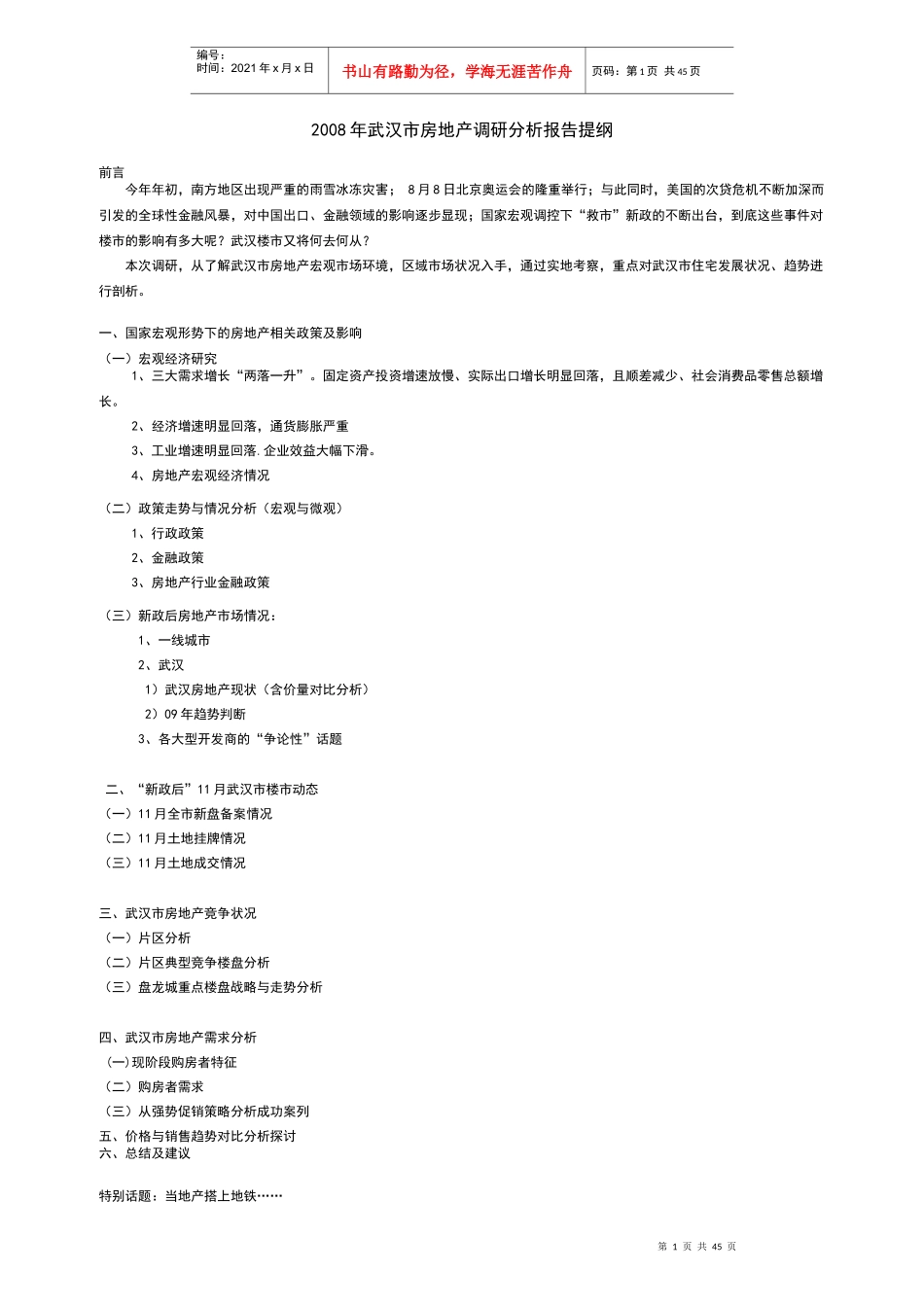 编号：
时间：2021年x月x日

书山有路勤为径，学海无涯苦作舟

页码：第1页 共45页

2008年武汉市房地产调研分析报告提纲

前言

今年年初，南方地区出现严重的雨雪冰冻灾害； 8月8日北京奥运会的隆重举行；与此同时，美国的次贷危机不断加深而引发的全球性金融风暴，对中国出口、金融领域的影响逐步显现；国家宏观调控下“救市”新政的不断出台，到底这些事件对楼市的影响有多大呢？武汉楼市又将何去何从？

本次调研，从了解武汉市房地产宏观市场环境，区域市场状况入手，通过实地考察，重点对武汉市住宅发展状况、趋势进行剖析。

一、国家宏观形势下的房地产相关政策及影响

（一）宏观经济研究

1、三大需求增长“两落一升”。固定资产投资增速放慢、实际出口增长明显回落，且顺差减少、社会消费品零售总额增长。

2、经济增速明显回落，通货膨胀严重

3、工业增速明显回落.企业效益大幅下滑。

4、房地产宏观经济情况

（二）政策走势与情况分析（宏观与微观）

1、行政政策

2、金融政策

3、房地产行业金融政策

（三）新政后房地产市场情况：

1、一线城市

2、武汉

1）武汉房地产现状（含价量对比分析）

2）09年趋势判断

3、各大型开发商的“争论性”话题

二、“新政后”11月武汉市楼市动态

（一）11月全市新盘备案情况

（二）11月土地挂牌情况

（三）11月土地成交情况

三、武汉市房地产竞争状况

（一）片区分析

（二）片区典型竞争楼盘分析

（三）盘龙城重点楼盘战略与走势分析

四、武汉市房地产需求分析

(一)现阶段购房者特征

（二）购房者需求

（三）从强势促销策略分析成功案列

五、价格与销售趋势对比分析探讨

六、总结及建议

特别话题：当地产搭上地铁……

第 1 页 共 45 页